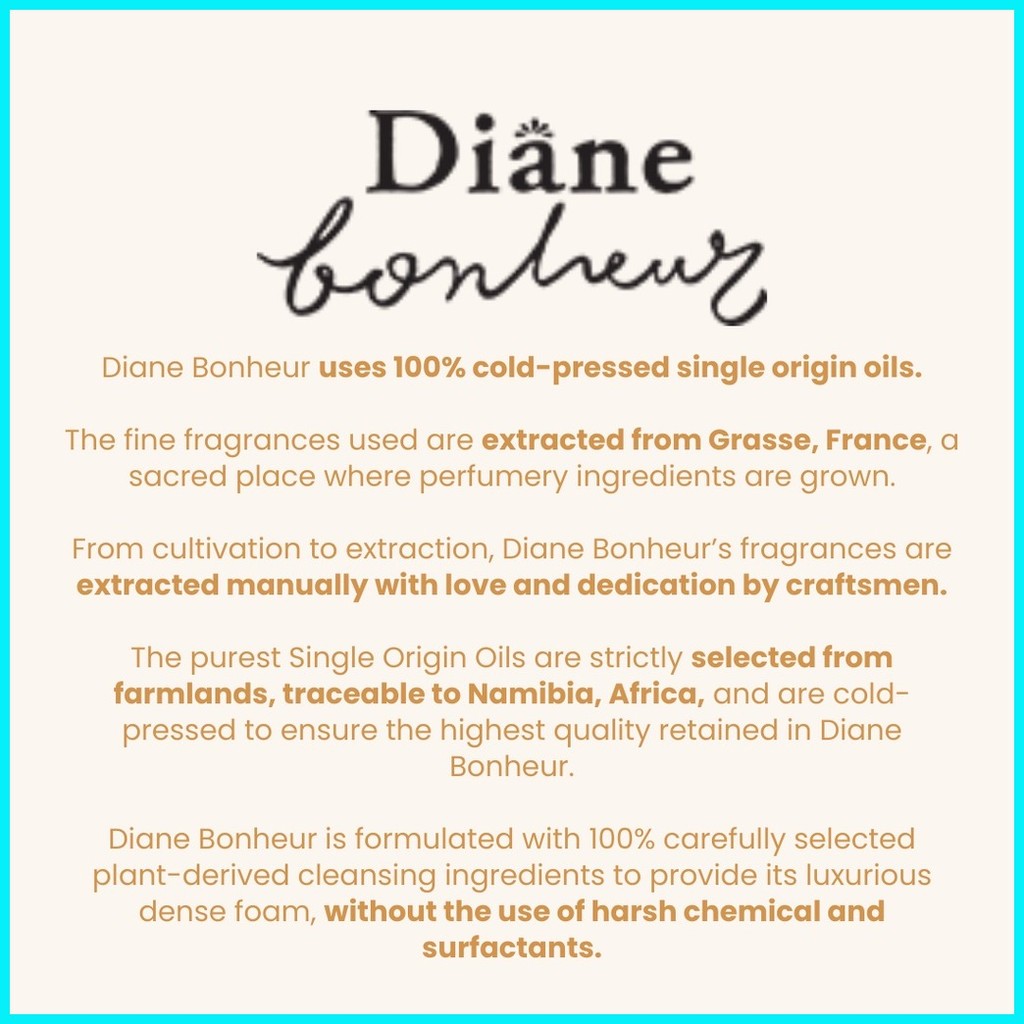 Diane
bonheur

Diane Bonheur uses 100% cold-pressed single origin oils.

The fine fragrances used are extracted from Grasse, France, a sacred place where perfumery ingredients are grown.

From cultivation to extraction, Diane Bonheur's fragrances are extracted manually with love and dedication by craftsmen.

The purest Single Origin Oils are strictly selected from farmlands, traceable to Namibia, Africa, and are cold-pressed to ensure the highest quality retained in Diane Bonheur.

Diane Bonheur is formulated with 100% carefully selected plant-derived cleansing ingredients to provide its luxurious dense foam, without the use of harsh chemical and surfactants.